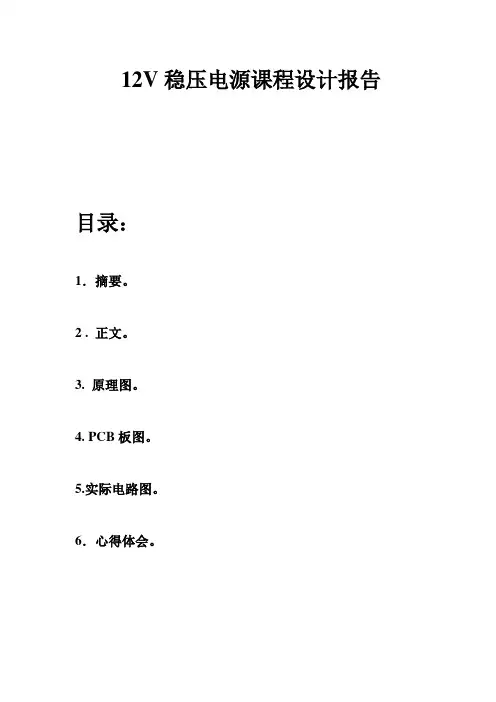 12V稳压电源课程设计报告

目录：

1．摘要。

2．正文。

3.原理图。

4.PCB板图。

5.实际电路图。

6．心得体会。